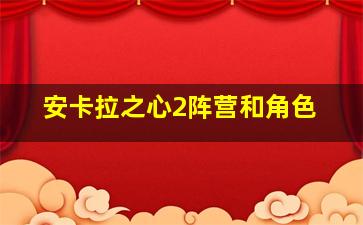 安卡拉之心2阵营和角色